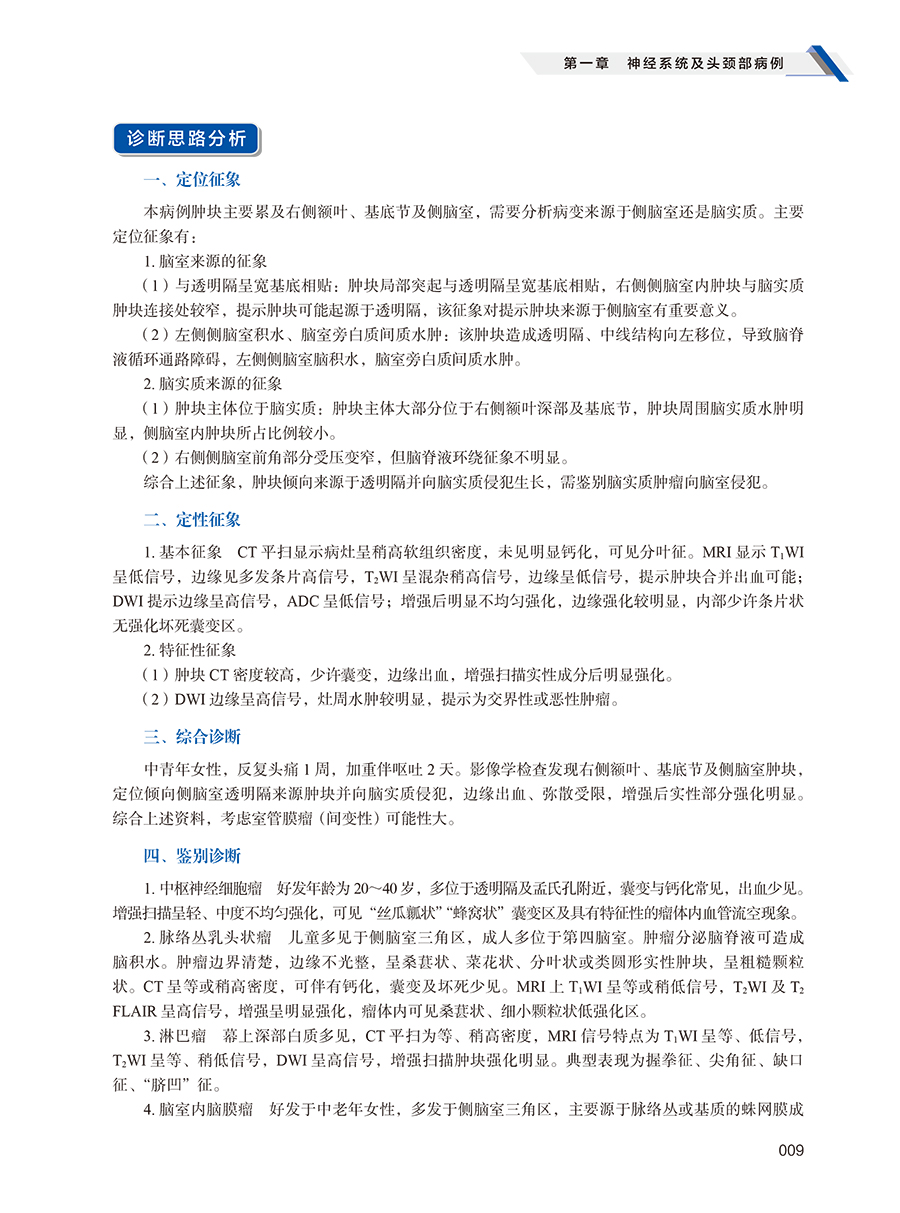 第一章　神经系统及头颈部病例

诊断思路分析

一、定位征象

本病例肿块主要累及右侧额叶、基底节及侧脑室，需要分析病变来源于侧脑室还是脑实质。主要定位征象有：

1. 脑室来源的征象

（1）与透明隔呈宽基底相贴：肿块局部突起与透明隔呈宽基底相贴，右侧侧脑室内肿块与脑实质肿块连接处较窄，提示肿块可能起源于透明隔，该征象对提示肿块来源于侧脑室有重要意义。

（2）左侧侧脑室积水、脑室旁白质间质水肿：该肿块造成透明隔、中线结构向左移位，导致脑脊液循环通路障碍，左侧侧脑室脑积水，脑室旁白质间质水肿。

2. 脑实质来源的征象

（1）肿块主体位于脑实质：肿块主体大部分位于右侧额叶深部及基底节，肿块周围脑实质水肿明显，侧脑室内肿块所占比例较小。

（2）右侧侧脑室前角部分受压变窄，但脑脊液环绕征象不明显。

综合上述征象，肿块倾向来源于透明隔并向脑实质侵犯生长，需鉴别脑实质肿瘤向脑室侵犯。

二、定性征象

1. 基本征象　CT 平扫显示病灶呈稍高软组织密度，未见明显钙化，可见分叶征。MRI 显示 $T_1$WI 呈低信号，边缘见多发条片高信号，$T_2$WI 呈混杂稍高信号，边缘呈低信号，提示肿块合并出血可能；DWI 提示边缘呈高信号，ADC 呈低信号；增强后明显不均匀强化，边缘强化较明显，内部少许条片状无强化坏死囊变区。

2. 特征性征象

（1）肿块 CT 密度较高，少许囊变，边缘出血，增强扫描实性成分后明显强化。

（2）DWI 边缘呈高信号，灶周水肿较明显，提示为交界性或恶性肿瘤。

三、综合诊断

中青年女性，反复头痛 1 周，加重伴呕吐 2 天。影像学检查发现右侧额叶、基底节及侧脑室肿块，定位倾向侧脑室透明隔来源肿块并向脑实质侵犯，边缘出血、弥散受限，增强后实性部分强化明显。综合上述资料，考虑室管膜瘤（间变性）可能性大。

四、鉴别诊断

1. 中枢神经细胞瘤　好发年龄为 20～40 岁，多位于透明隔及孟氏孔附近，囊变与钙化常见，出血少见。增强扫描呈轻、中度不均匀强化，可见“丝瓜瓤状”“蜂窝状”囊变区及具有特征性的瘤体内血管流空现象。

2. 脉络丛乳头状瘤　儿童多见于侧脑室三角区，成人多位于第四脑室。肿瘤分泌脑脊液可造成脑积水。肿瘤边界清楚，边缘不光整，呈桑葚状、菜花状、分叶状或类圆形实性肿块，呈粗糙颗粒状。CT 呈等或稍高密度，可伴有钙化，囊变及坏死少见。MRI 上 $T_1$WI 呈等或稍低信号，$T_2$WI 及 $T_2$ FLAIR 呈高信号，增强呈明显强化，瘤体内可见桑葚状、细小颗粒状低强化区。

3. 淋巴瘤　幕上深部白质多见，CT 平扫为等、稍高密度，MRI 信号特点为 $T_1$WI 呈等、低信号，$T_2$WI 呈等、稍低信号，DWI 呈高信号，增强扫描肿块强化明显。典型表现为握拳征、尖角征、缺口征、“脐凹”征。

4. 脑室内脑膜瘤　好发于中老年女性，多发于侧脑室三角区，主要源于脉络丛或基质的蛛网膜成

009